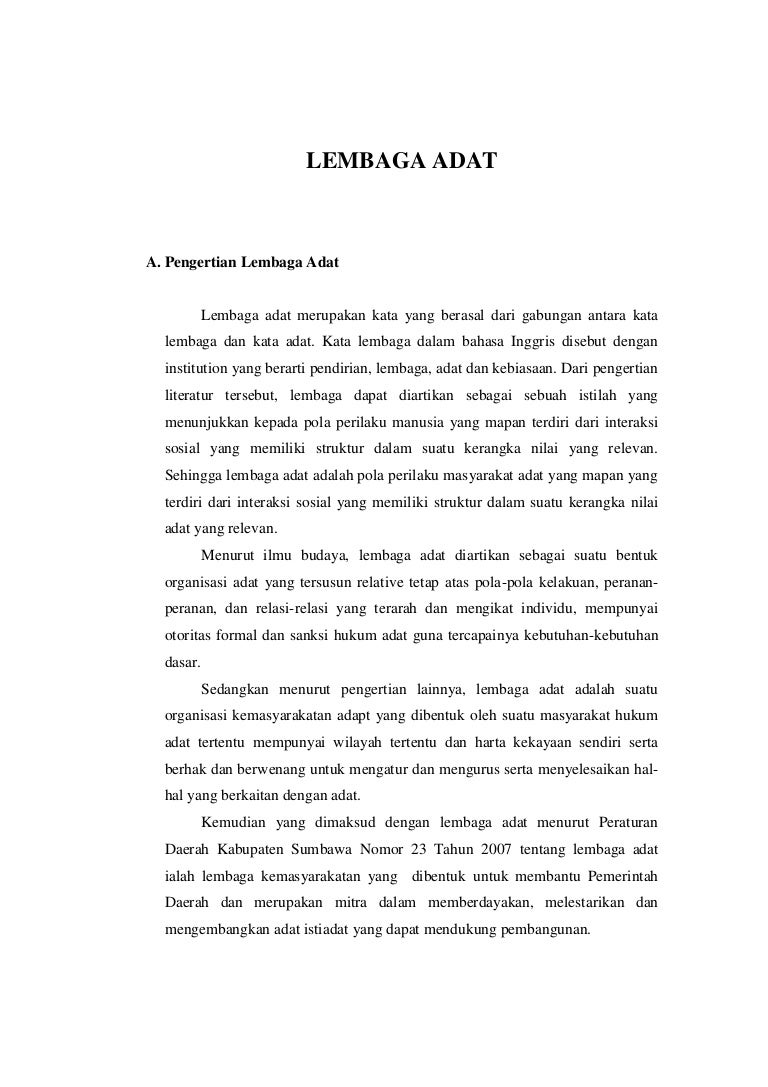 LEMBAGA ADAT

A. Pengertian Lembaga Adat

Lembaga adat merupakan kata yang berasal dari gabungan antara kata lembaga dan kata adat. Kata lembaga dalam bahasa Inggris disebut dengan institution yang berarti pendirian, lembaga, adat dan kebiasaan. Dari pengertian literatur tersebut, lembaga dapat diartikan sebagai sebuah istilah yang menunjukkan kepada pola perilaku manusia yang mapan terdiri dari interaksi sosial yang memiliki struktur dalam suatu kerangka nilai yang relevan. Sehingga lembaga adat adalah pola perilaku masyarakat adat yang mapan yang terdiri dari interaksi sosial yang memiliki struktur dalam suatu kerangka nilai adat yang relevan.

Menurut ilmu budaya, lembaga adat diartikan sebagai suatu bentuk organisasi adat yang tersusun relative tetap atas pola-pola kelakuan, peranan-peranan, dan relasi-relasi yang terarah dan mengikat individu, mempunyai otoritas formal dan sanksi hukum adat guna tercapainya kebutuhan-kebutuhan dasar.

Sedangkan menurut pengertian lainnya, lembaga adat adalah suatu organisasi kemasyarakatan adapt yang dibentuk oleh suatu masyarakat hukum adat tertentu mempunyai wilayah tertentu dan harta kekayaan sendiri serta berhak dan berwenang untuk mengatur dan mengurus serta menyelesaikan hal-hal yang berkaitan dengan adat.

Kemudian yang dimaksud dengan lembaga adat menurut Peraturan Daerah Kabupaten Sumbawa Nomor 23 Tahun 2007 tentang lembaga adat ialah lembaga kemasyarakatan yang dibentuk untuk membantu Pemerintah Daerah dan merupakan mitra dalam memberdayakan, melestarikan dan mengembangkan adat istiadat yang dapat mendukung pembangunan.